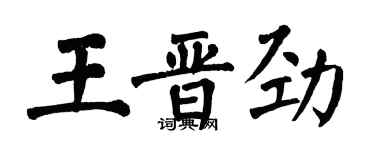 王晋劲

词典网